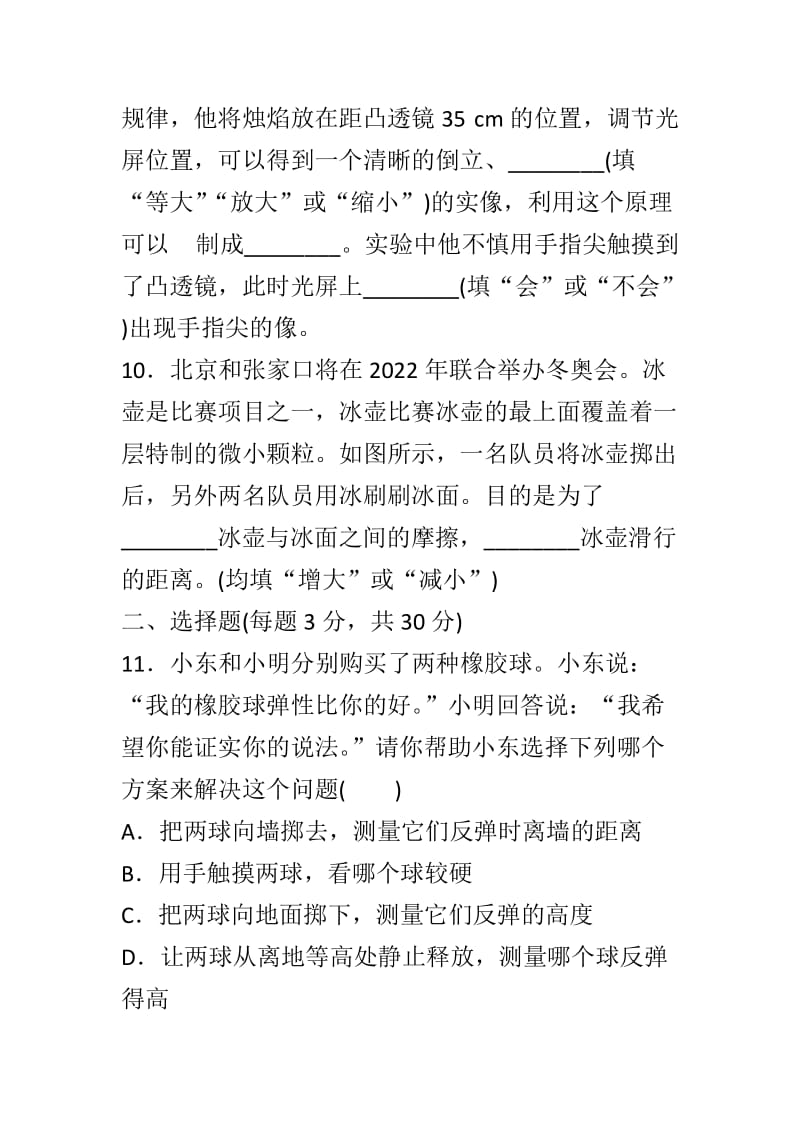 规律，他将烛焰放在距凸透镜 35 cm 的位置，调节光屏位置，可以得到一个清晰的倒立、________(填“等大”“放大”或“缩小”)的实像，利用这个原理可以 制成________。实验中他不慎用手指尖触摸到了凸透镜，此时光屏上________(填“会”或“不会”)出现手指尖的像。

10．北京和张家口将在 2022 年联合举办冬奥会。冰壶是比赛项目之一，冰壶比赛冰壶的最上面覆盖着一层特制的微小颗粒。如图所示，一名队员将冰壶掷出后，另外两名队员用冰刷刷冰面。目的是为了________冰壶与冰面之间的摩擦，________冰壶滑行的距离。(均填“增大”或“减小”)

二、选择题(每题 3 分，共 30 分)

11．小东和小明分别购买了两种橡胶球。小东说：“我的橡胶球弹性比你的好。”小明回答说：“我希望你能证实你的说法。”请你帮助小东选择下列哪个方案来解决这个问题(　　)

A．把两球向墙掷去，测量它们反弹时离墙的距离

B．用手触摸两球，看哪个球较硬

C．把两球向地面掷下，测量它们反弹的高度

D．让两球从离地等高处静止释放，测量哪个球反弹得高